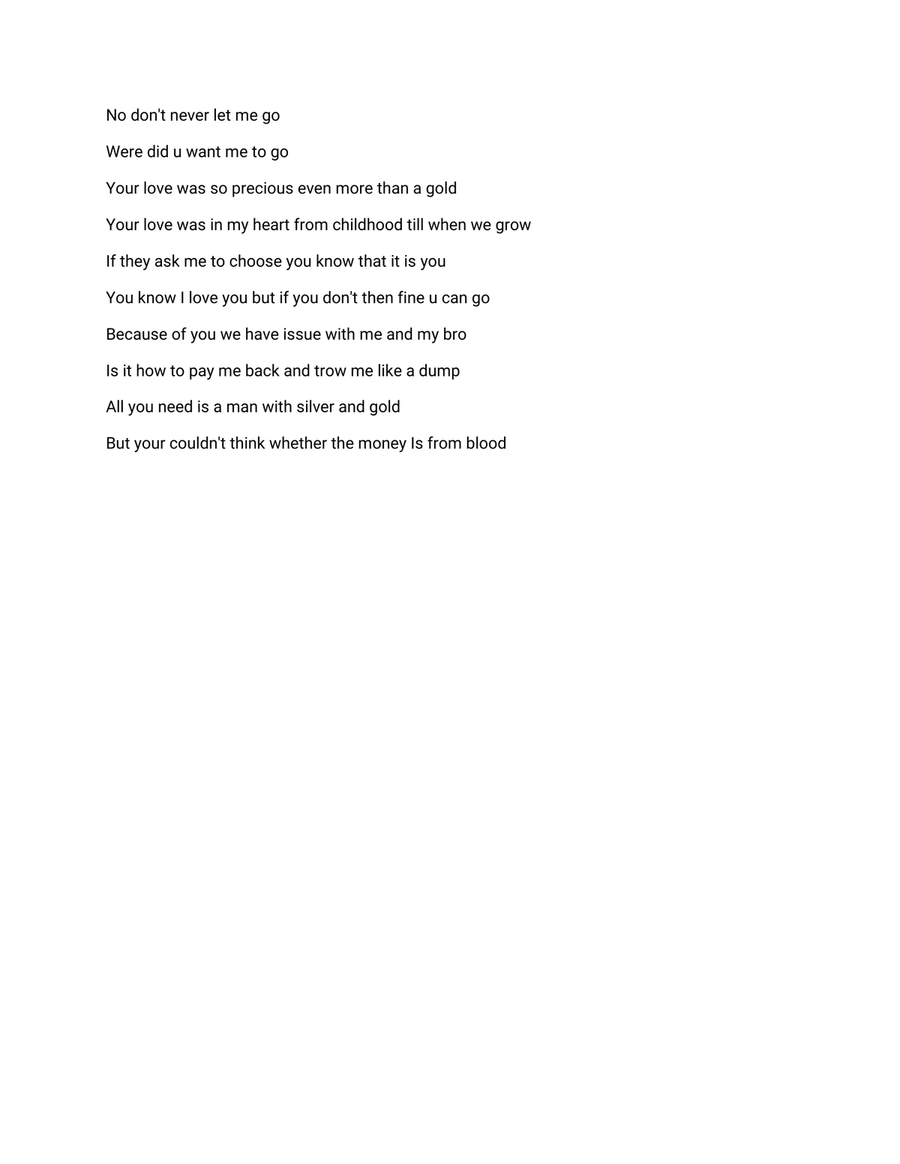 No don't never let me go

Were did u want me to go

Your love was so precious even more than a gold

Your love was in my heart from childhood till when we grow

If they ask me to choose you know that it is you

You know I love you but if you don't then fine u can go

Because of you we have issue with me and my bro

Is it how to pay me back and trow me like a dump

All you need is a man with silver and gold

But your couldn't think whether the money Is from blood